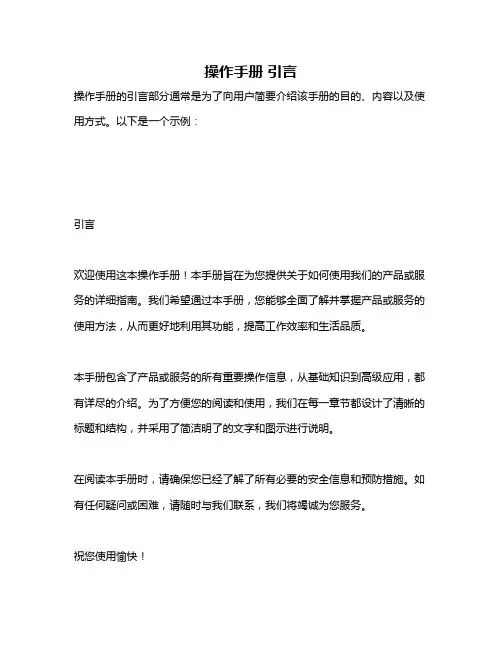 操作手册 引言

操作手册的引言部分通常是为了向用户简要介绍该手册的目的、内容以及使用方式。以下是一个示例：

引言

欢迎使用这本操作手册！本手册旨在为您提供关于如何使用我们的产品或服务的详细指南。我们希望通过本手册，您能够全面了解并掌握产品或服务的使用方法，从而更好地利用其功能，提高工作效率和生活品质。

本手册包含了产品或服务的所有重要操作信息，从基础知识到高级应用，都有详尽的介绍。为了方便您的阅读和使用，我们在每一章节都设计了清晰的标题和结构，并采用了简洁明了的文字和图示进行说明。

在阅读本手册时，请确保您已经了解了所有必要的安全信息和预防措施。如有任何疑问或困难，请随时与我们联系，我们将竭诚为您服务。

祝您使用愉快！